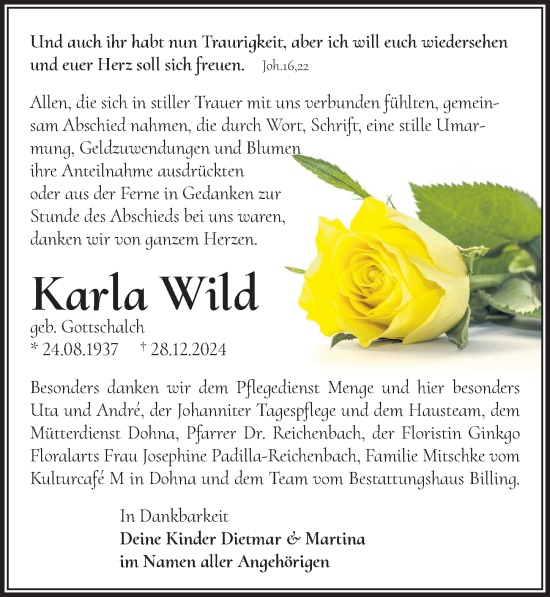 Und auch ihr habt nun Traurigkeit, aber ich will euch wiedersehen und euer Herz soll sich freuen. Joh.16,22

Allen, die sich in stiller Trauer mit uns verbunden fühlten, gemeinsam Abschied nahmen, die durch Wort, Schrift, eine stille Umarmung, Geldzuwendungen und Blumen ihre Anteilnahme ausdrückten oder aus der Ferne in Gedanken zur Stunde des Abschieds bei uns waren, danken wir von ganzem Herzen.

Karla Wild
geb. Gottschalch
* 24.08.1937 † 28.12.2024

Besonders danken wir dem Pflegedienst Menge und hier besonders Uta und André, der Johanniter Tagespflege und dem Hausteam, dem Mütterdienst Dohna, Pfarrer Dr. Reichenbach, der Floristin Ginkgo Floralarts Frau Josephine Padilla-Reichenbach, Familie Mitschke vom Kulturcafé M in Dohna und dem Team vom Bestattungshaus Billing.

In Dankbarkeit
Deine Kinder Dietmar & Martina
im Namen aller Angehörigen